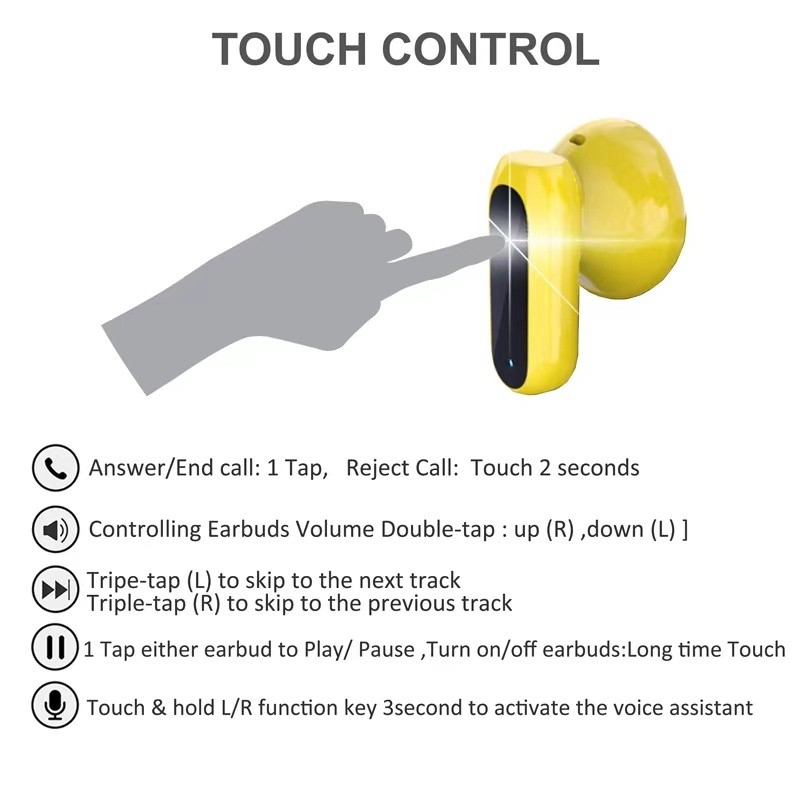 TOUCH CONTROL

Answer/End call: 1 Tap,   Reject Call:  Touch 2 seconds

Controlling Earbuds Volume Double-tap : up (R) ,down (L) ]

Tripe-tap (L) to skip to the next track
Triple-tap (R) to skip to the previous track

1 Tap either earbud to Play/ Pause ,Turn on/off earbuds:Long time Touch

Touch & hold L/R function key 3second to activate the voice assistant